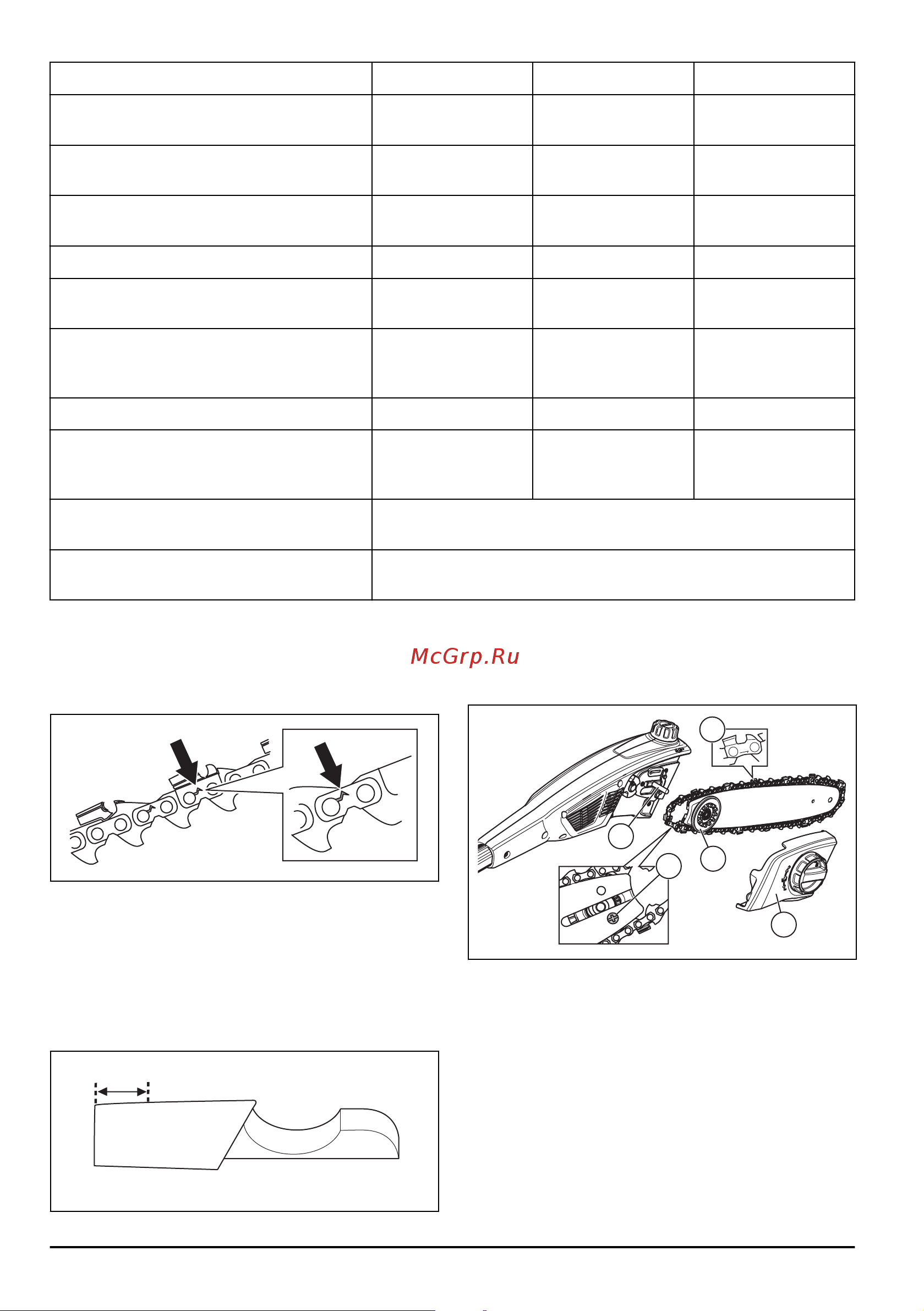 McGrp.Ru